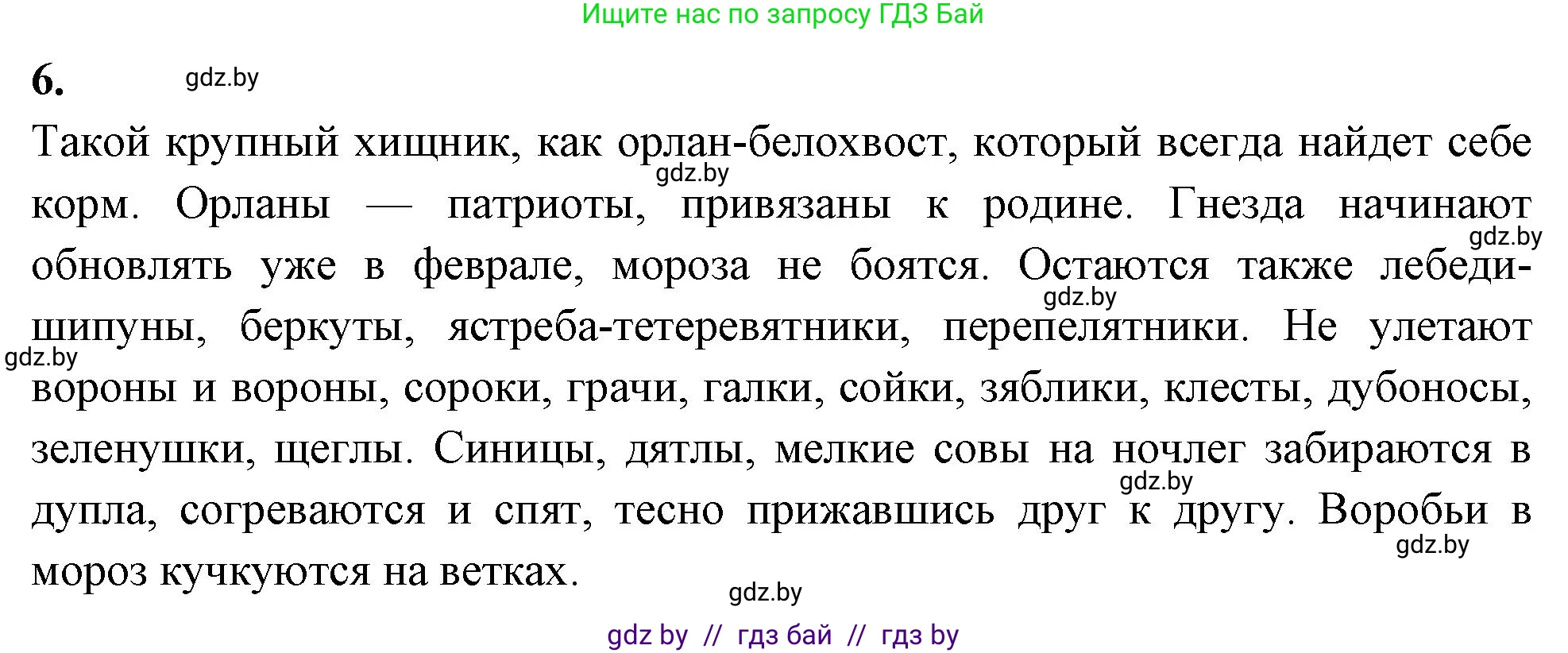 Ищите нас по запросу ГДЗ Бай

6. gdz.by

Такой крупный хищник, как орлан-белохвост, который всегда найдет себе корм. Орланы — патриоты, привязаны к родине. Гнезда начинают обновлять уже в феврале, мороза не боятся. Остаются также лебеди-шипуны, беркуты, ястреба-тетеревятники, перепелятники. Не улетают вороны и вороны, сороки, грачи, галки, сойки, зяблики, клесты, дубоносы, зеленушки, щеглы. Синицы, дятлы, мелкие совы на ночлег забираются в дупла, согреваются и спят, тесно прижавшись друг к другу. Воробьи в мороз кучкуются на ветках.

gdz.by gdz.by gdz.by gdz.by gdz.by gdz.by gdz.by

gdz by // гдз бай // гдз by